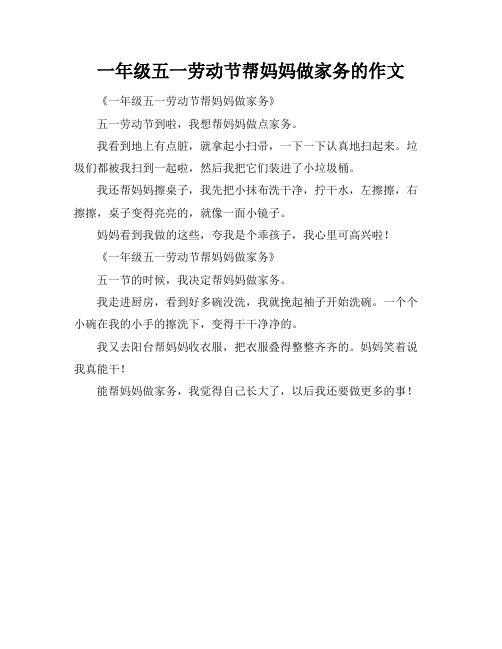 一年级五一劳动节帮妈妈做家务的作文

《一年级五一劳动节帮妈妈做家务》

五一劳动节到啦，我想帮妈妈做点家务。

我看到地上有点脏，就拿起小扫帚，一下一下认真地扫起来。垃圾们都被我扫到一起啦，然后我把它们装进了小垃圾桶。

我还帮妈妈擦桌子，我先把小抹布洗干净，拧干水，左擦擦，右擦擦，桌子变得亮亮的，就像一面小镜子。

妈妈看到我做的这些，夸我是个乖孩子，我心里可高兴啦！

《一年级五一劳动节帮妈妈做家务》

五一节的时候，我决定帮妈妈做家务。

我走进厨房，看到好多碗没洗，我就挽起袖子开始洗碗。一个个小碗在我的小手的擦洗下，变得干干净净的。

我又去阳台帮妈妈收衣服，把衣服叠得整整齐齐的。妈妈笑着说我真能干！

能帮妈妈做家务，我觉得自己长大了，以后我还要做更多的事！